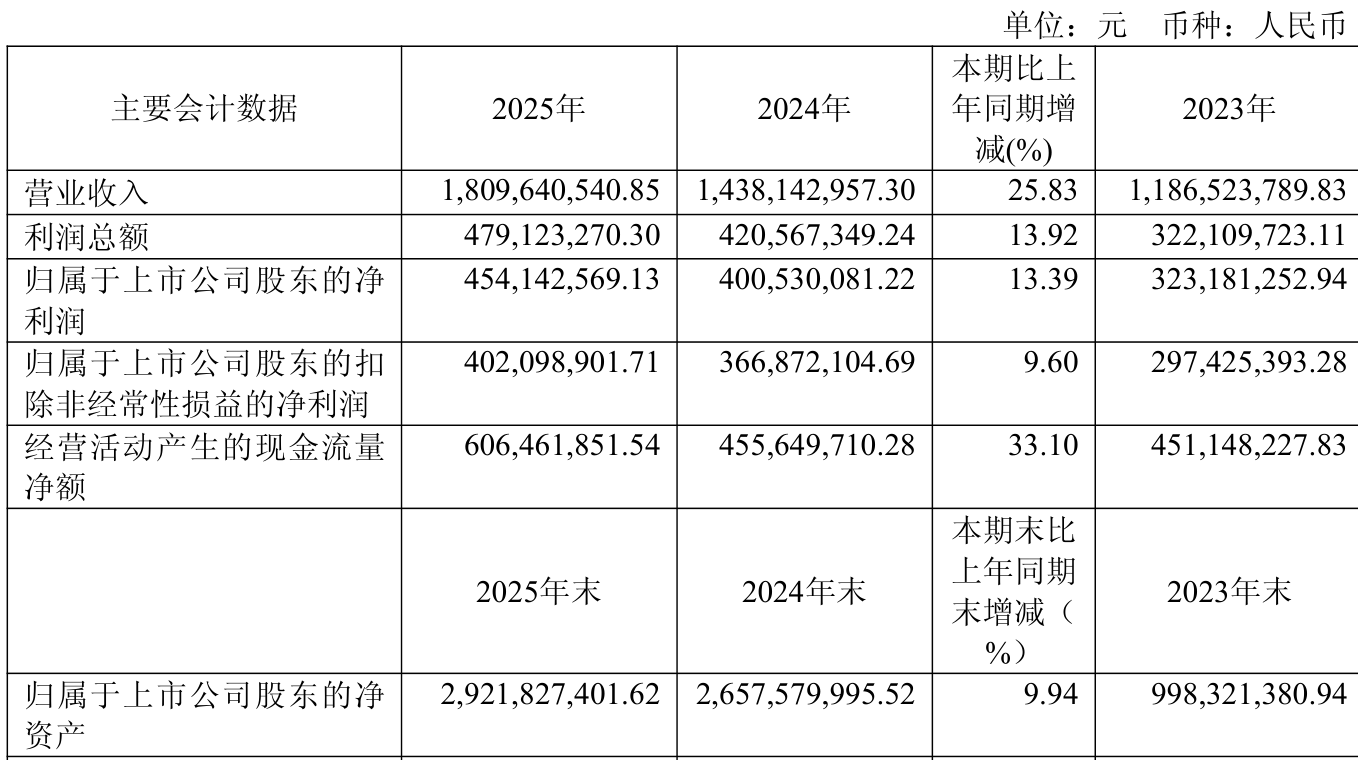 单位：元　币种：人民币

| 主要会计数据 | 2025年 | 2024年 | 本期比上年同期增减(%) | 2023年 |
|---|---|---|---|---|
| 营业收入 | 1,809,640,540.85 | 1,438,142,957.30 | 25.83 | 1,186,523,789.83 |
| 利润总额 | 479,123,270.30 | 420,567,349.24 | 13.92 | 322,109,723.11 |
| 归属于上市公司股东的净利润 | 454,142,569.13 | 400,530,081.22 | 13.39 | 323,181,252.94 |
| 归属于上市公司股东的扣除非经常性损益的净利润 | 402,098,901.71 | 366,872,104.69 | 9.60 | 297,425,393.28 |
| 经营活动产生的现金流量净额 | 606,461,851.54 | 455,649,710.28 | 33.10 | 451,148,227.83 |
|  | 2025年末 | 2024年末 | 本期末比上年同期末增减（%） | 2023年末 |
| 归属于上市公司股东的净资产 | 2,921,827,401.62 | 2,657,579,995.52 | 9.94 | 998,321,380.94 |